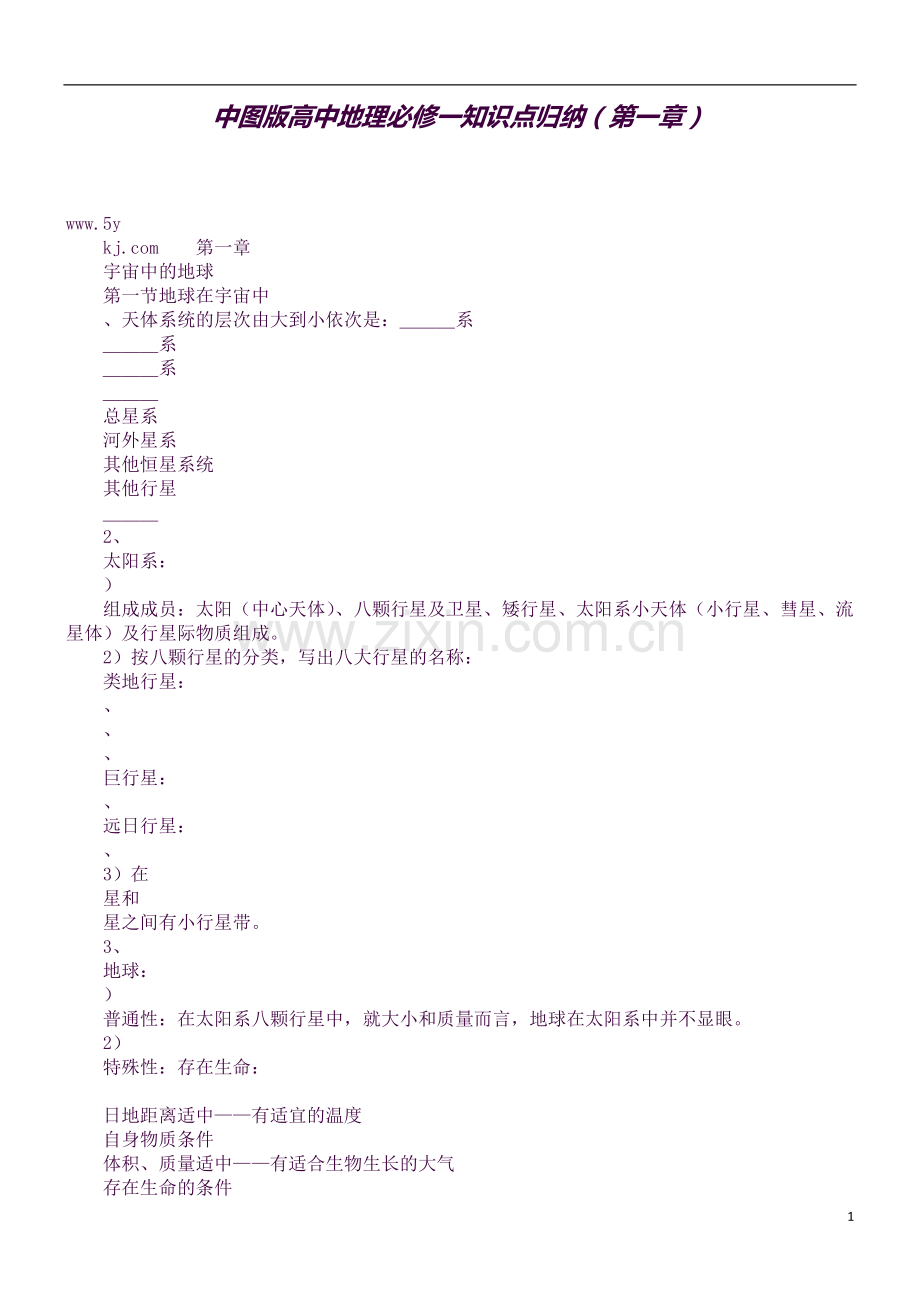 中图版高中地理必修一知识点归纳（第一章）

www.5y

kj.com 第一章

宇宙中的地球

第一节地球在宇宙中

、天体系统的层次由大到小依次是：____系

____系

____系

____

总星系

河外星系

其他恒星系统

其他行星

____

2、

太阳系：

）

组成成员：太阳（中心天体）、八颗行星及卫星、矮行星、太阳系小天体（小行星、彗星、流星体）及行星际物质组成。

2）按八颗行星的分类，写出八大行星的名称：

类地行星：

、

、

、

巨行星：

、

远日行星：

、

3）在

星和

星之间有小行星带。

3、

地球：

）

普通性：在太阳系八颗行星中，就大小和质量而言，地球在太阳系中并不显眼。

2）

特殊性：存在生命：

日地距离适中——有适宜的温度

自身物质条件

体积、质量适中——有适合生物生长的大气

存在生命的条件

1

www.zixin.com.cn